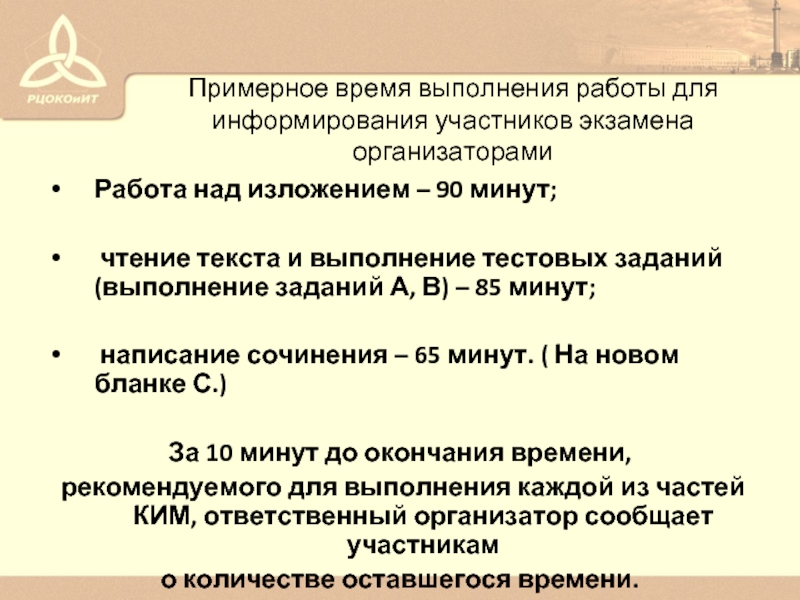 РЦОКОиИТ

Примерное время выполнения работы для информирования участников экзамена организаторами

• Работа над изложением – 90 минут;

• чтение текста и выполнение тестовых заданий (выполнение заданий А, В) – 85 минут;

• написание сочинения – 65 минут. ( На новом бланке С.)

За 10 минут до окончания времени,
рекомендуемого для выполнения каждой из частей КИМ, ответственный организатор сообщает участникам
о количестве оставшегося времени.